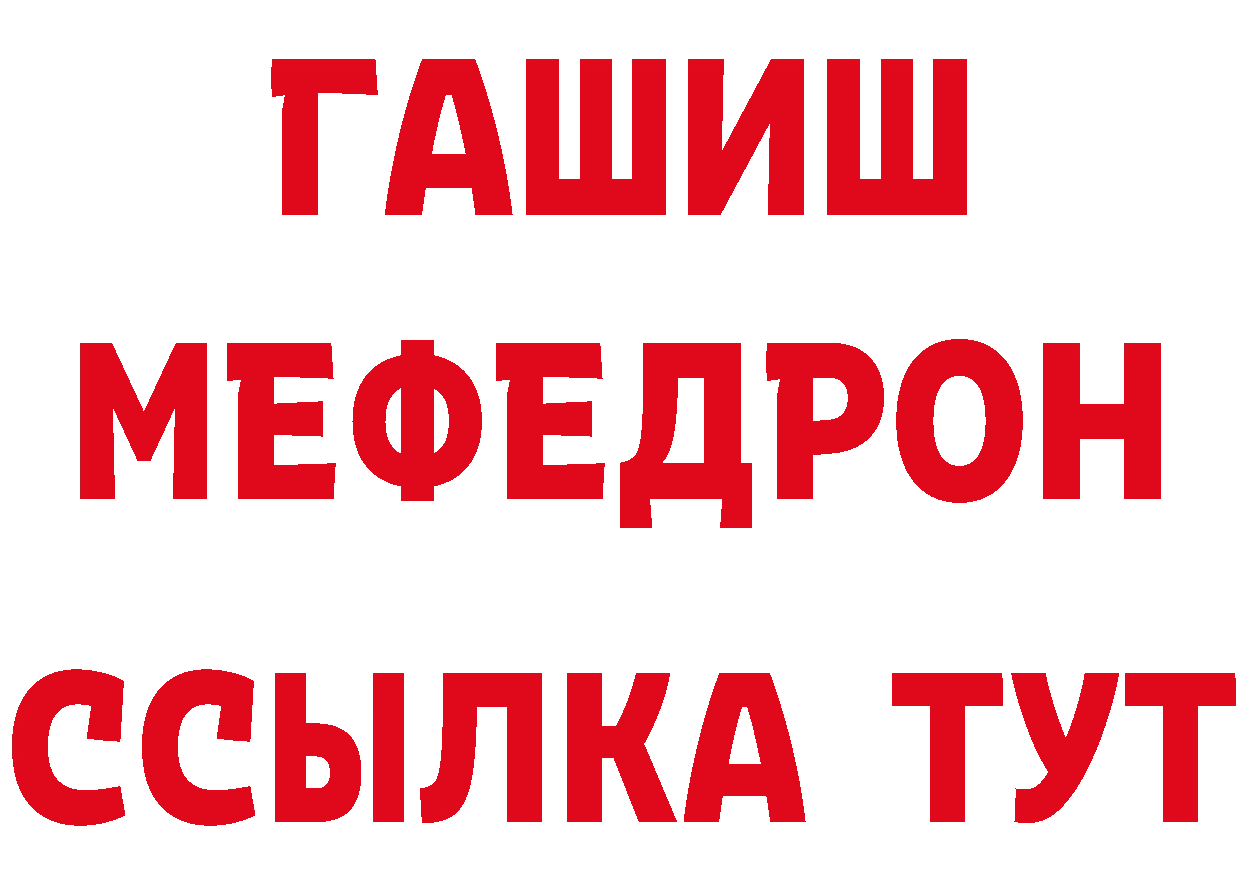 ГАШИШ
МЕФЕДРОН
ССЫЛКА ТУТ